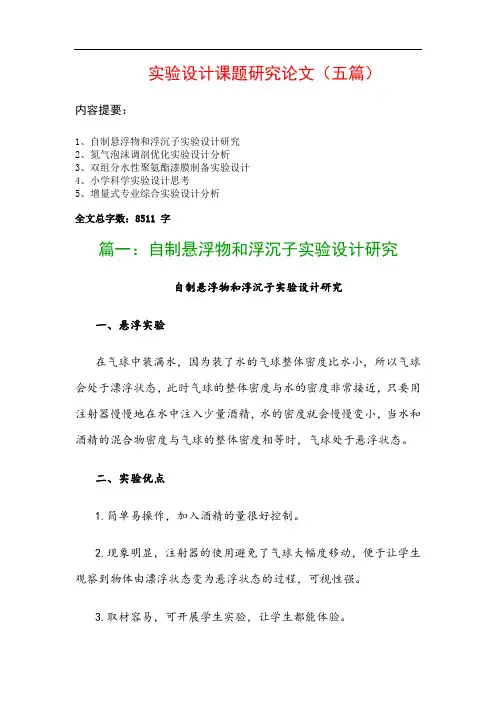 实验设计课题研究论文（五篇）

内容提要：

1、自制悬浮物和浮沉子实验设计研究
2、氮气泡沫调剖优化实验设计分析
3、双组分水性聚氨酯漆膜制备实验设计
4、小学科学实验设计思考
5、增量式专业综合实验设计分析

全文总字数：8511 字

篇一：自制悬浮物和浮沉子实验设计研究

自制悬浮物和浮沉子实验设计研究

一、悬浮实验

在气球中装满水，因为装了水的气球整体密度比水小，所以气球会处于漂浮状态，此时气球的整体密度与水的密度非常接近，只要用注射器慢慢地在水中注入少量酒精，水的密度就会慢慢变小，当水和酒精的混合物密度与气球的整体密度相等时，气球处于悬浮状态。

二、实验优点

1.简单易操作，加入酒精的量很好控制。

2.现象明显，注射器的使用避免了气球大幅度移动，便于让学生观察到物体由漂浮状态变为悬浮状态的过程，可视性强。

3.取材容易，可开展学生实验，让学生都能体验。